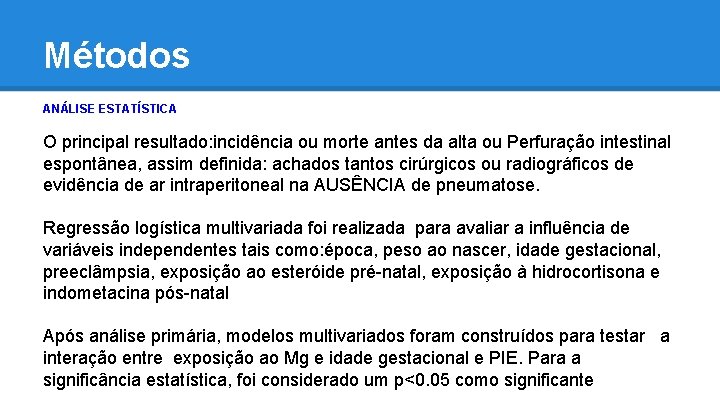 Métodos

ANÁLISE ESTATÍSTICA

O principal resultado:incidência ou morte antes da alta ou Perfuração intestinal espontânea, assim definida: achados tantos cirúrgicos ou radiográficos de evidência de ar intraperitoneal na AUSÊNCIA de pneumatose.

Regressão logística multivariada foi realizada para avaliar a influência de variáveis independentes tais como:época, peso ao nascer, idade gestacional, preeclâmpsia, exposição ao esteróide pré-natal, exposição à hidrocortisona e indometacina pós-natal

Após análise primária, modelos multivariados foram construídos para testar a interação entre exposição ao Mg e idade gestacional e PIE. Para a significância estatística, foi considerado um p<0.05 como significante